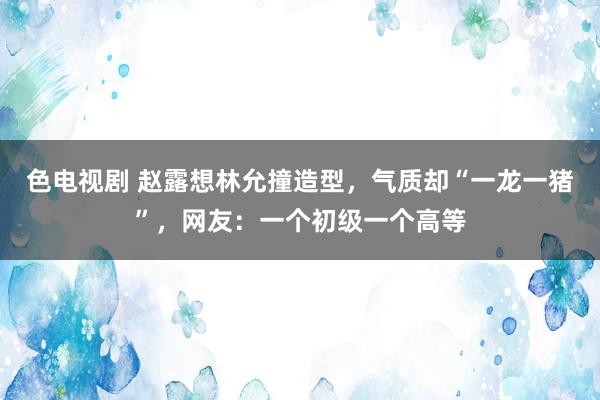 色电视剧 赵露想林允撞造型，气质却“一龙一猪”，网友：一个初级一个高等